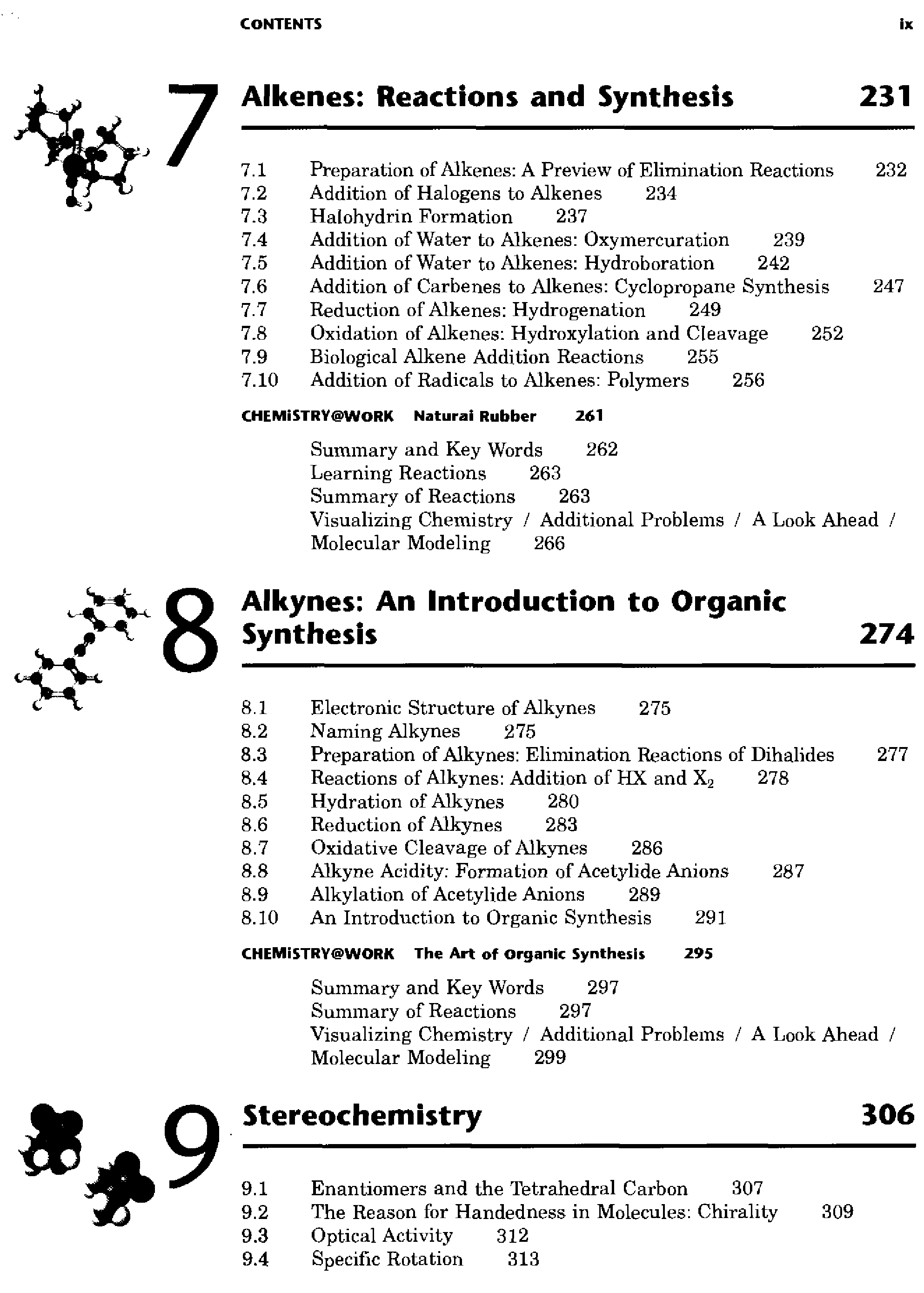 CONTENTS ix

7 Alkenes: Reactions and Synthesis 231

7.1 Preparation of Alkenes: A Preview of Elimination Reactions 232
7.2 Addition of Halogens to Alkenes 234
7.3 Halohydrin Formation 237
7.4 Addition of Water to Alkenes: Oxymercuration 239
7.5 Addition of Water to Alkenes: Hydroboration 242
7.6 Addition of Carbenes to Alkenes: Cyclopropane Synthesis 247
7.7 Reduction of Alkenes: Hydrogenation 249
7.8 Oxidation of Alkenes: Hydroxylation and Cleavage 252
7.9 Biological Alkene Addition Reactions 255
7.10 Addition of Radicals to Alkenes: Polymers 256

CHEMiSTRY@WORK Naturai Rubber 261

Summary and Key Words 262
Learning Reactions 263
Summary of Reactions 263
Visualizing Chemistry / Additional Problems / A Look Ahead / Molecular Modeling 266

8 Alkynes: An Introduction to Organic Synthesis 274

8.1 Electronic Structure of Alkynes 275
8.2 Naming Alkynes 275
8.3 Preparation of Alkynes: Elimination Reactions of Dihalides 277
8.4 Reactions of Alkynes: Addition of HX and $X_2$ 278
8.5 Hydration of Alkynes 280
8.6 Reduction of Alkynes 283
8.7 Oxidative Cleavage of Alkynes 286
8.8 Alkyne Acidity: Formation of Acetylide Anions 287
8.9 Alkylation of Acetylide Anions 289
8.10 An Introduction to Organic Synthesis 291

CHEMiSTRY@WORK The Art of Organic Synthesis 295

Summary and Key Words 297
Summary of Reactions 297
Visualizing Chemistry / Additional Problems / A Look Ahead / Molecular Modeling 299

9 Stereochemistry 306

9.1 Enantiomers and the Tetrahedral Carbon 307
9.2 The Reason for Handedness in Molecules: Chirality 309
9.3 Optical Activity 312
9.4 Specific Rotation 313